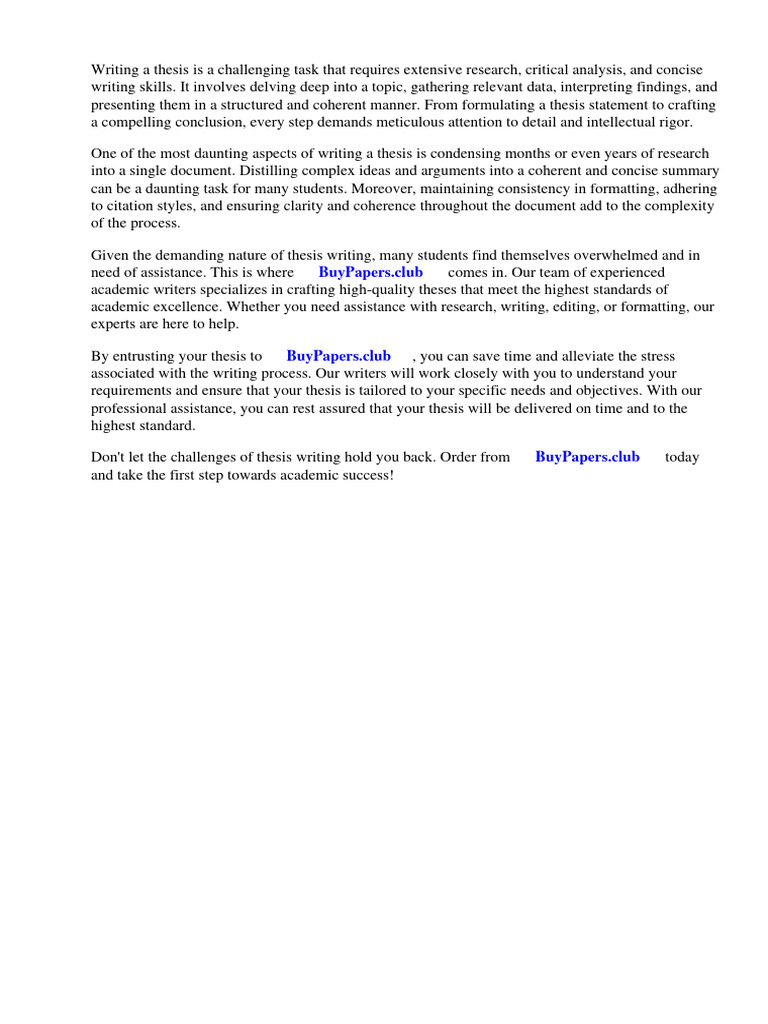 Writing a thesis is a challenging task that requires extensive research, critical analysis, and concise writing skills. It involves delving deep into a topic, gathering relevant data, interpreting findings, and presenting them in a structured and coherent manner. From formulating a thesis statement to crafting a compelling conclusion, every step demands meticulous attention to detail and intellectual rigor.

One of the most daunting aspects of writing a thesis is condensing months or even years of research into a single document. Distilling complex ideas and arguments into a coherent and concise summary can be a daunting task for many students. Moreover, maintaining consistency in formatting, adhering to citation styles, and ensuring clarity and coherence throughout the document add to the complexity of the process.

Given the demanding nature of thesis writing, many students find themselves overwhelmed and in need of assistance. This is where BuyPapers.club comes in. Our team of experienced academic writers specializes in crafting high-quality theses that meet the highest standards of academic excellence. Whether you need assistance with research, writing, editing, or formatting, our experts are here to help.

By entrusting your thesis to BuyPapers.club , you can save time and alleviate the stress associated with the writing process. Our writers will work closely with you to understand your requirements and ensure that your thesis is tailored to your specific needs and objectives. With our professional assistance, you can rest assured that your thesis will be delivered on time and to the highest standard.

Don't let the challenges of thesis writing hold you back. Order from BuyPapers.club today and take the first step towards academic success!